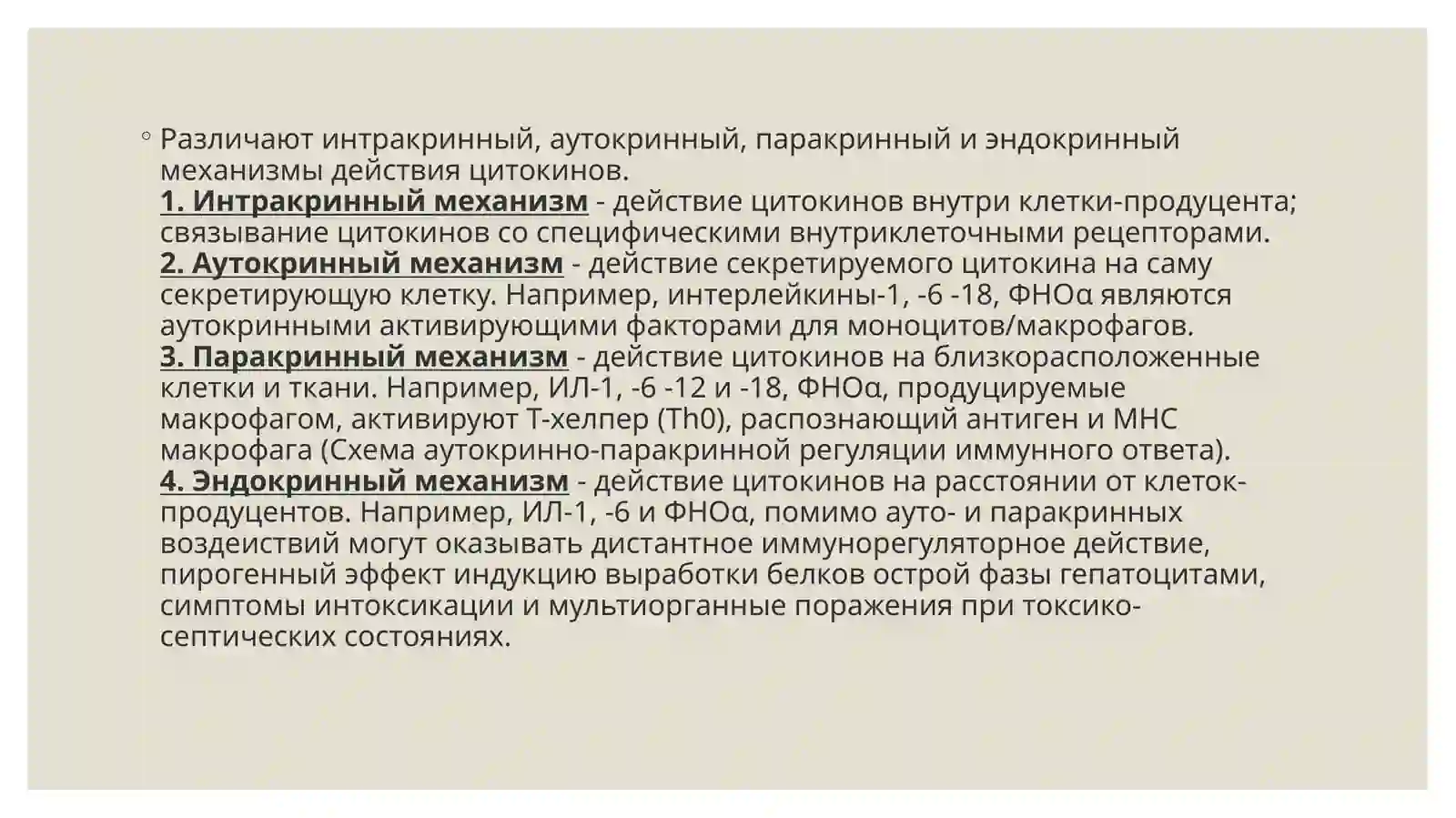 Различают интракринный, аутокринный, паракринный и эндокринный механизмы действия цитокинов.
1. Интракринный механизм - действие цитокинов внутри клетки-продуцента; связывание цитокинов со специфическими внутриклеточными рецепторами.
2. Аутокринный механизм - действие секретируемого цитокина на саму секретирующую клетку. Например, интерлейкины-1, -6 -18, ФНОα являются аутокринными активирующими факторами для моноцитов/макрофагов.
3. Паракринный механизм - действие цитокинов на близкорасположенные клетки и ткани. Например, ИЛ-1, -6 -12 и -18, ФНОα, продуцируемые макрофагом, активируют Т-хелпер (Th0), распознающий антиген и МНС макрофага (Схема аутокринно-паракринной регуляции иммунного ответа).
4. Эндокринный механизм - действие цитокинов на расстоянии от клеток-продуцентов. Например, ИЛ-1, -6 и ФНОα, помимо ауто- и паракринных воздеиствий могут оказывать дистантное иммунорегуляторное действие, пирогенный эффект индукцию выработки белков острой фазы гепатоцитами, симптомы интоксикации и мультиорганные поражения при токсико-септических состояниях.